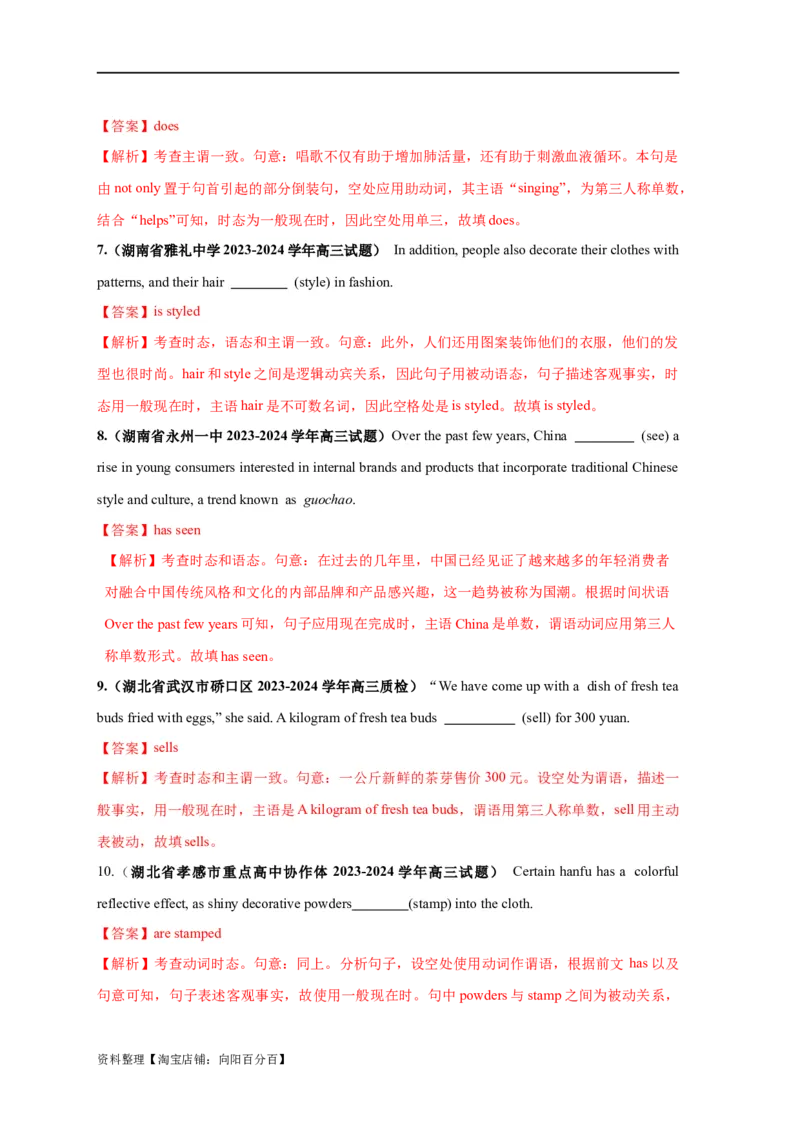 【答案】does

【解析】考查主谓一致。句意：唱歌不仅有助于增加肺活量，还有助于刺激血液循环。本句是由 not only 置于句首引起的部分倒装句，空处应用助动词，其主语“singing”，为第三人称单数，结合“helps”可知，时态为一般现在时，因此空处用单三，故填 does。

7.（湖南省雅礼中学 2023-2024 学年高三试题） In addition, people also decorate their clothes with patterns, and their hair ________ (style) in fashion.

【答案】is styled

【解析】考查时态，语态和主谓一致。句意：此外，人们还用图案装饰他们的衣服，他们的发型也很时尚。hair 和 style 之间是逻辑动宾关系，因此句子用被动语态，句子描述客观事实，时态用一般现在时，主语 hair 是不可数名词，因此空格处是 is styled。故填 is styled。

8.（湖南省永州一中 2023-2024 学年高三试题）Over the past few years, China ________ (see) a rise in young consumers interested in internal brands and products that incorporate traditional Chinese style and culture, a trend known as guochao.

【答案】has seen

【解析】考查时态和语态。句意：在过去的几年里，中国已经见证了越来越多的年轻消费者对融合中国传统风格和文化的内部品牌和产品感兴趣，这一趋势被称为国潮。根据时间状语 Over the past few years 可知，句子应用现在完成时，主语 China 是单数，谓语动词应用第三人称单数形式。故填 has seen。

9.（湖北省武汉市硚口区 2023-2024 学年高三质检）“We have come up with a dish of fresh tea buds fried with eggs,” she said. A kilogram of fresh tea buds __________ (sell) for 300 yuan.

【答案】sells

【解析】考查时态和主谓一致。句意：一公斤新鲜的茶芽售价 300 元。设空处为谓语，描述一般事实，用一般现在时，主语是 A kilogram of fresh tea buds，谓语用第三人称单数，sell 用主动表被动，故填 sells。

10.（湖北省孝感市重点高中协作体 2023-2024 学年高三试题） Certain hanfu has a colorful reflective effect, as shiny decorative powders________(stamp) into the cloth.

【答案】are stamped

【解析】考查动词时态。句意：同上。分析句子，设空处使用动词作谓语，根据前文 has 以及句意可知，句子表述客观事实，故使用一般现在时。句中 powders 与 stamp 之间为被动关系，

资料整理【淘宝店铺：向阳百分百】